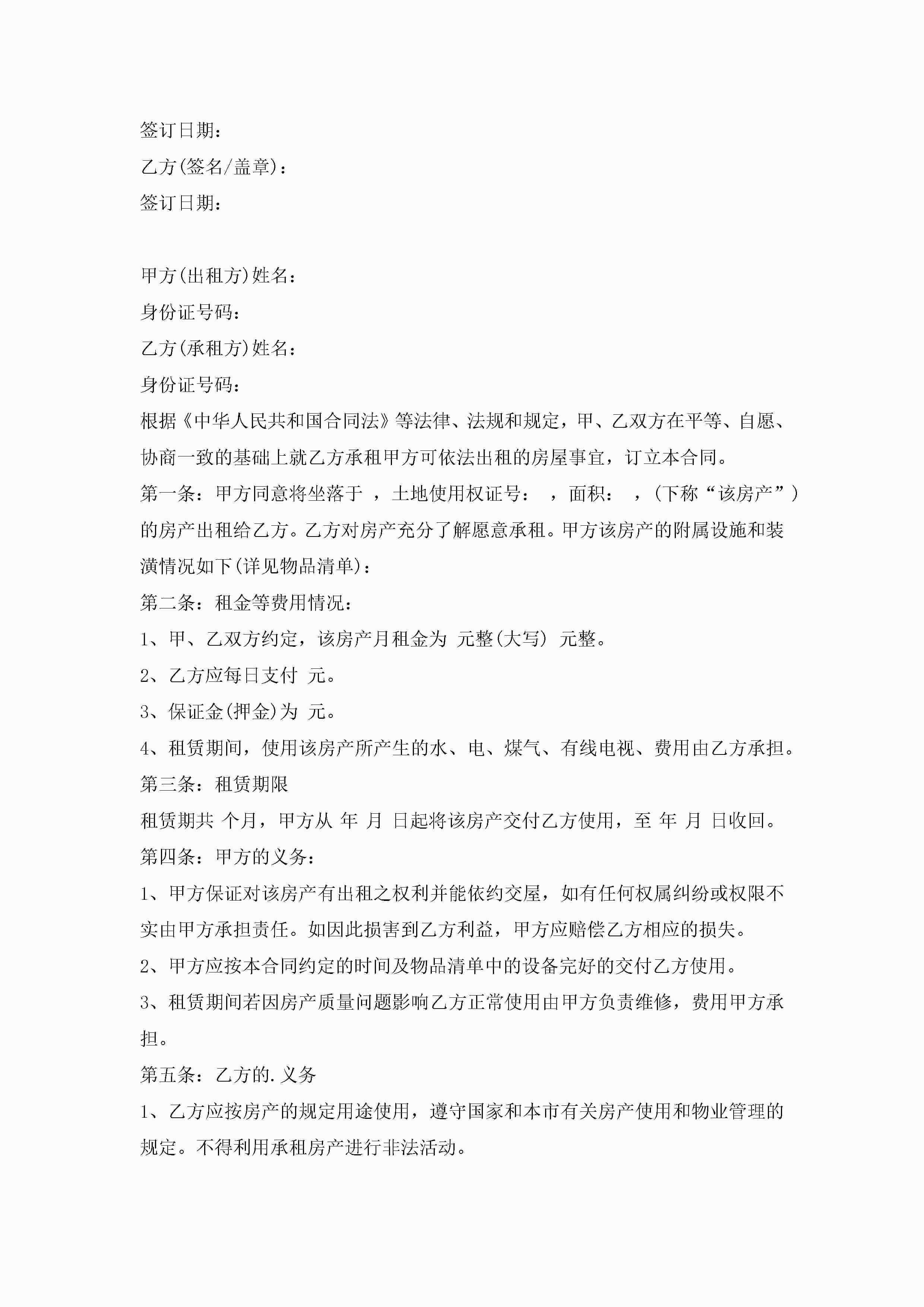 签订日期：

乙方(签名/盖章)：

签订日期：

甲方(出租方)姓名：

身份证号码：

乙方(承租方)姓名：

身份证号码：

根据《中华人民共和国合同法》等法律、法规和规定，甲、乙双方在平等、自愿、协商一致的基础上就乙方承租甲方可依法出租的房屋事宜，订立本合同。

第一条：甲方同意将坐落于 ，土地使用权证号： ，面积： ，(下称“该房产”)的房产出租给乙方。乙方对房产充分了解愿意承租。甲方该房产的附属设施和装潢情况如下(详见物品清单)：

第二条：租金等费用情况：

1、甲、乙双方约定，该房产月租金为 元整(大写) 元整。

2、乙方应每日支付 元。

3、保证金(押金)为 元。

4、租赁期间，使用该房产所产生的水、电、煤气、有线电视、费用由乙方承担。

第三条：租赁期限

租赁期共 个月，甲方从 年 月 日起将该房产交付乙方使用，至 年 月 日收回。

第四条：甲方的义务：

1、甲方保证对该房产有出租之权利并能依约交屋，如有任何权属纠纷或权限不实由甲方承担责任。如因此损害到乙方利益，甲方应赔偿乙方相应的损失。

2、甲方应按本合同约定的时间及物品清单中的设备完好的交付乙方使用。

3、租赁期间若因房产质量问题影响乙方正常使用由甲方负责维修，费用甲方承担。

第五条：乙方的.义务

1、乙方应按房产的规定用途使用，遵守国家和本市有关房产使用和物业管理的规定。不得利用承租房产进行非法活动。